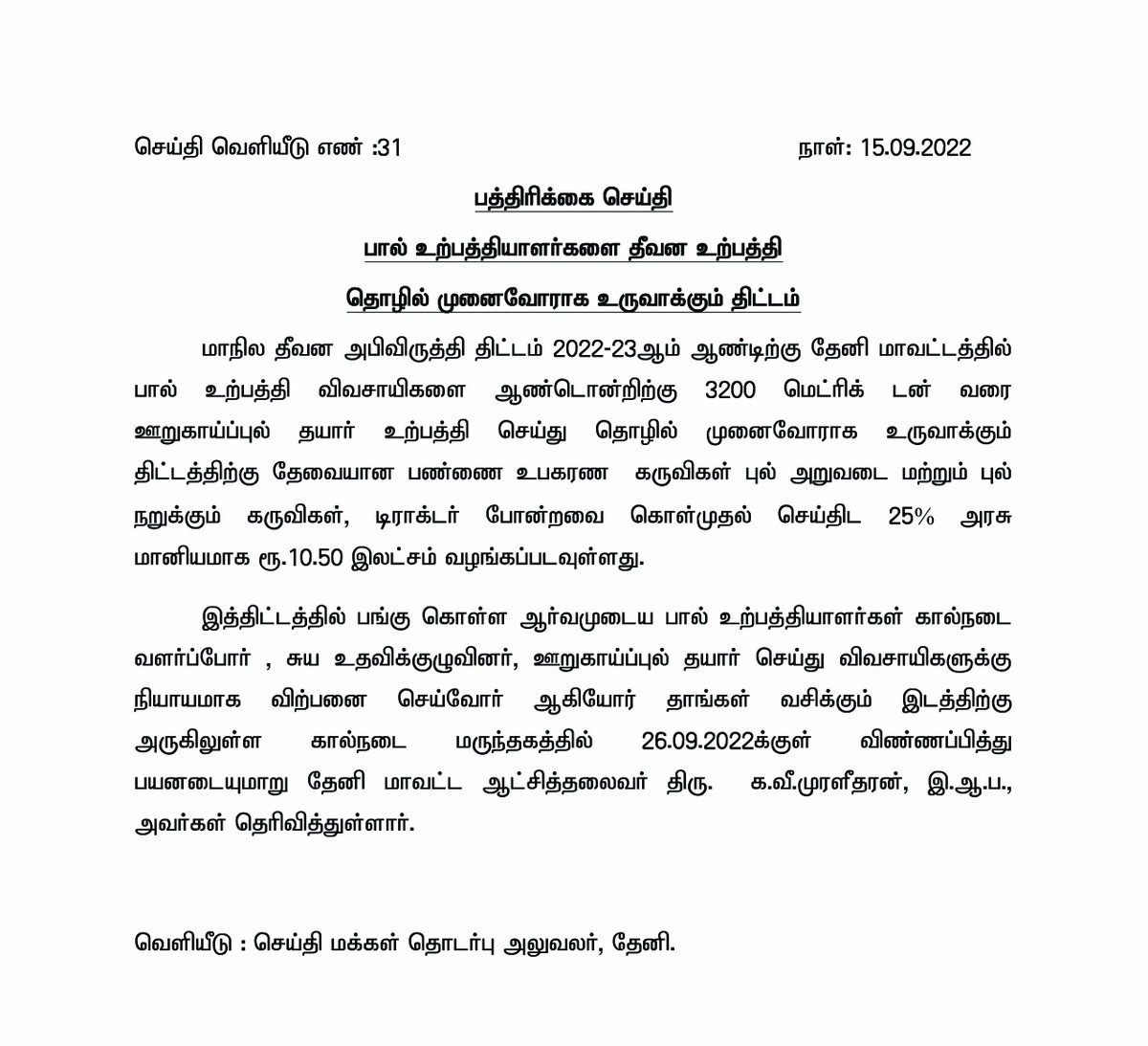 செய்தி வெளியீடு எண் :31 நாள்: 15.09.2022

பத்திரிக்கை செய்தி

பால் உற்பத்தியாளர்களை தீவன உற்பத்தி

தொழில் முனைவோராக உருவாக்கும் திட்டம்

மாநில தீவன அபிவிருத்தி திட்டம் 2022-23ஆம் ஆண்டிற்கு தேனி மாவட்டத்தில் பால் உற்பத்தி விவசாயிகளை ஆண்டொன்றிற்கு 3200 மெட்ரிக் டன் வரை ஊறுகாய்ப்புல் தயார் உற்பத்தி செய்து தொழில் முனைவோராக உருவாக்கும் திட்டத்திற்கு தேவையான பண்ணை உபகரண கருவிகள் புல் அறுவடை மற்றும் புல் நறுக்கும் கருவிகள், டிராக்டர் போன்றவை கொள்முதல் செய்திட 25% அரசு மானியமாக ரூ.10.50 இலட்சம் வழங்கப்படவுள்ளது.

இத்திட்டத்தில் பங்கு கொள்ள ஆர்வமுடைய பால் உற்பத்தியாளர்கள் கால்நடை வளர்ப்போர் , சுய உதவிக்குழுவினர், ஊறுகாய்ப்புல் தயார் செய்து விவசாயிகளுக்கு நியாயமாக விற்பனை செய்வோர் ஆகியோர் தாங்கள் வசிக்கும் இடத்திற்கு அருகிலுள்ள கால்நடை மருந்தகத்தில் 26.09.2022க்குள் விண்ணப்பித்து பயனடையுமாறு தேனி மாவட்ட ஆட்சித்தலைவர் திரு. க.வீ.முரளீதரன், இ.ஆ.ப., அவர்கள் தெரிவித்துள்ளார்.

வெளியீடு : செய்தி மக்கள் தொடர்பு அலுவலர், தேனி.